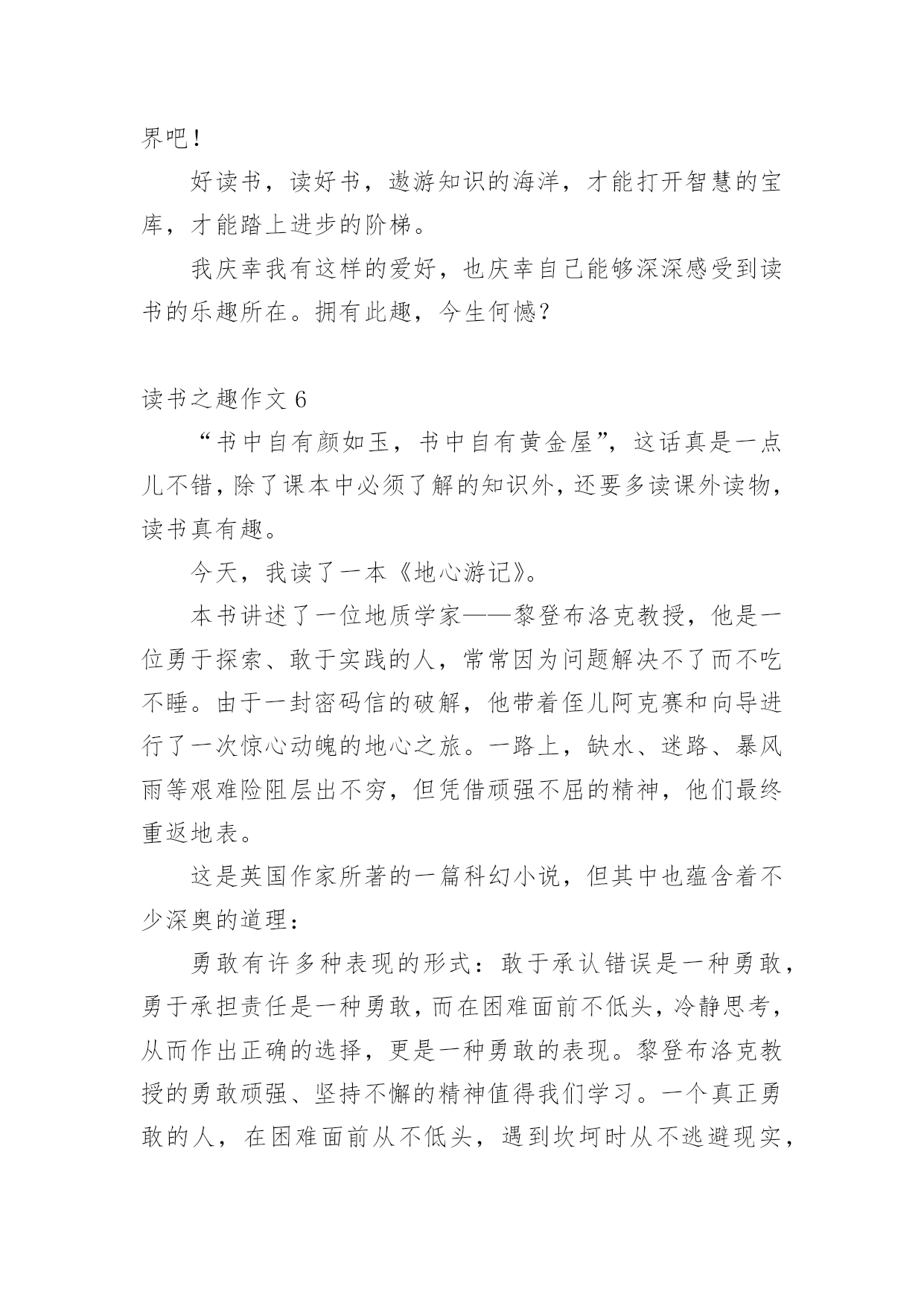 界吧！

好读书，读好书，遨游知识的海洋，才能打开智慧的宝库，才能踏上进步的阶梯。

我庆幸我有这样的爱好，也庆幸自己能够深深感受到读书的乐趣所在。拥有此趣，今生何憾？

读书之趣作文 6

“书中自有颜如玉，书中自有黄金屋”，这话真是一点儿不错，除了课本中必须了解的知识外，还要多读课外读物，读书真有趣。

今天，我读了一本《地心游记》。

本书讲述了一位地质学家——黎登布洛克教授，他是一位勇于探索、敢于实践的人，常常因为问题解决不了而不吃不睡。由于一封密码信的破解，他带着侄儿阿克赛和向导进行了一次惊心动魄的地心之旅。一路上，缺水、迷路、暴风雨等艰难险阻层出不穷，但凭借顽强不屈的精神，他们最终重返地表。

这是英国作家所著的一篇科幻小说，但其中也蕴含着不少深奥的道理：

勇敢有许多种表现的形式：敢于承认错误是一种勇敢，勇于承担责任是一种勇敢，而在困难面前不低头，冷静思考，从而作出正确的选择，更是一种勇敢的表现。黎登布洛克教授的勇敢顽强、坚持不懈的精神值得我们学习。一个真正勇敢的人，在困难面前从不低头，遇到坎坷时从不逃避现实，